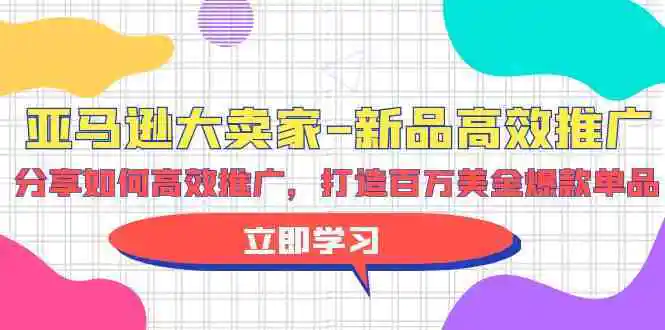 亚马逊大卖家-新品高效推广

分享如何高效推广，打造百万美金爆款单品

立即学习